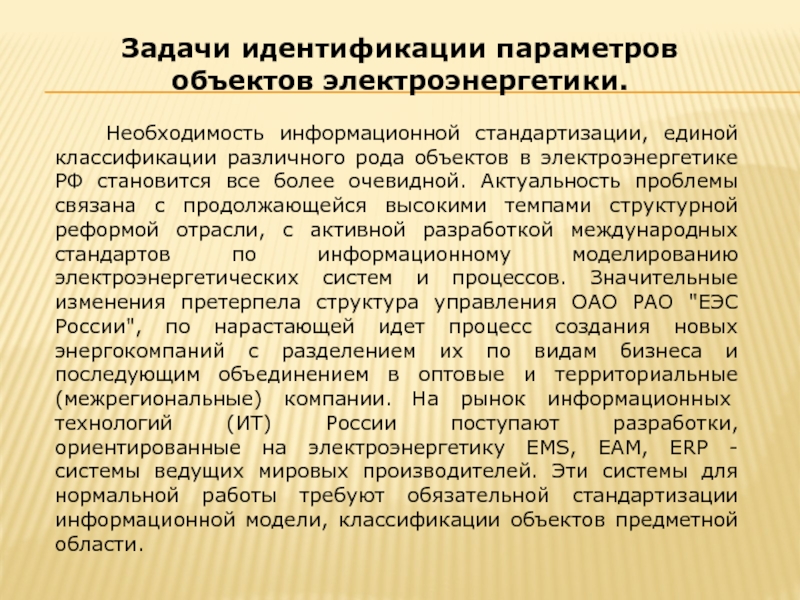 Задачи идентификации параметров объектов электроэнергетики.

Необходимость информационной стандартизации, единой классификации различного рода объектов в электроэнергетике РФ становится все более очевидной. Актуальность проблемы связана с продолжающейся высокими темпами структурной реформой отрасли, с активной разработкой международных стандартов по информационному моделированию электроэнергетических систем и процессов. Значительные изменения претерпела структура управления ОАО РАО "ЕЭС России", по нарастающей идет процесс создания новых энергокомпаний с разделением их по видам бизнеса и последующим объединением в оптовые и территориальные (межрегиональные) компании. На рынок информационных технологий (ИТ) России поступают разработки, ориентированные на электроэнергетику EMS, EAM, ERP - системы ведущих мировых производителей. Эти системы для нормальной работы требуют обязательной стандартизации информационной модели, классификации объектов предметной области.